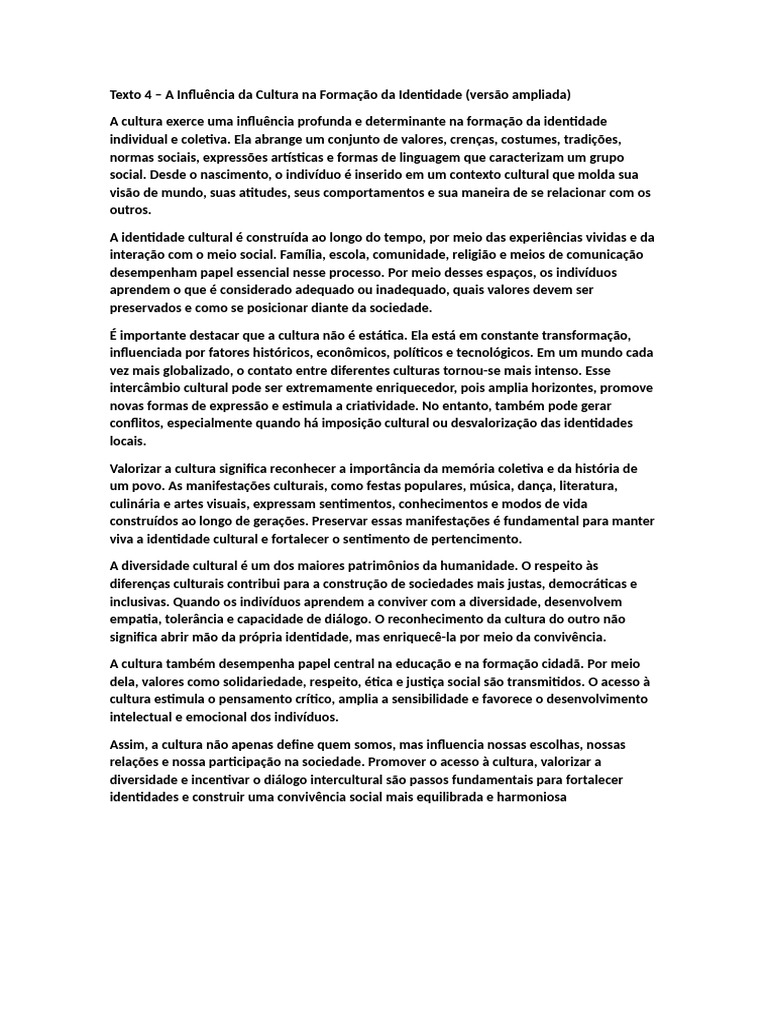 Texto 4 – A Influência da Cultura na Formação da Identidade (versão ampliada)

A cultura exerce uma influência profunda e determinante na formação da identidade individual e coletiva. Ela abrange um conjunto de valores, crenças, costumes, tradições, normas sociais, expressões artísticas e formas de linguagem que caracterizam um grupo social. Desde o nascimento, o indivíduo é inserido em um contexto cultural que molda sua visão de mundo, suas atitudes, seus comportamentos e sua maneira de se relacionar com os outros.

A identidade cultural é construída ao longo do tempo, por meio das experiências vividas e da interação com o meio social. Família, escola, comunidade, religião e meios de comunicação desempenham papel essencial nesse processo. Por meio desses espaços, os indivíduos aprendem o que é considerado adequado ou inadequado, quais valores devem ser preservados e como se posicionar diante da sociedade.

É importante destacar que a cultura não é estática. Ela está em constante transformação, influenciada por fatores históricos, econômicos, políticos e tecnológicos. Em um mundo cada vez mais globalizado, o contato entre diferentes culturas tornou-se mais intenso. Esse intercâmbio cultural pode ser extremamente enriquecedor, pois amplia horizontes, promove novas formas de expressão e estimula a criatividade. No entanto, também pode gerar conflitos, especialmente quando há imposição cultural ou desvalorização das identidades locais.

Valorizar a cultura significa reconhecer a importância da memória coletiva e da história de um povo. As manifestações culturais, como festas populares, música, dança, literatura, culinária e artes visuais, expressam sentimentos, conhecimentos e modos de vida construídos ao longo de gerações. Preservar essas manifestações é fundamental para manter viva a identidade cultural e fortalecer o sentimento de pertencimento.

A diversidade cultural é um dos maiores patrimônios da humanidade. O respeito às diferenças culturais contribui para a construção de sociedades mais justas, democráticas e inclusivas. Quando os indivíduos aprendem a conviver com a diversidade, desenvolvem empatia, tolerância e capacidade de diálogo. O reconhecimento da cultura do outro não significa abrir mão da própria identidade, mas enriquecê-la por meio da convivência.

A cultura também desempenha papel central na educação e na formação cidadã. Por meio dela, valores como solidariedade, respeito, ética e justiça social são transmitidos. O acesso à cultura estimula o pensamento crítico, amplia a sensibilidade e favorece o desenvolvimento intelectual e emocional dos indivíduos.

Assim, a cultura não apenas define quem somos, mas influencia nossas escolhas, nossas relações e nossa participação na sociedade. Promover o acesso à cultura, valorizar a diversidade e incentivar o diálogo intercultural são passos fundamentais para fortalecer identidades e construir uma convivência social mais equilibrada e harmoniosa